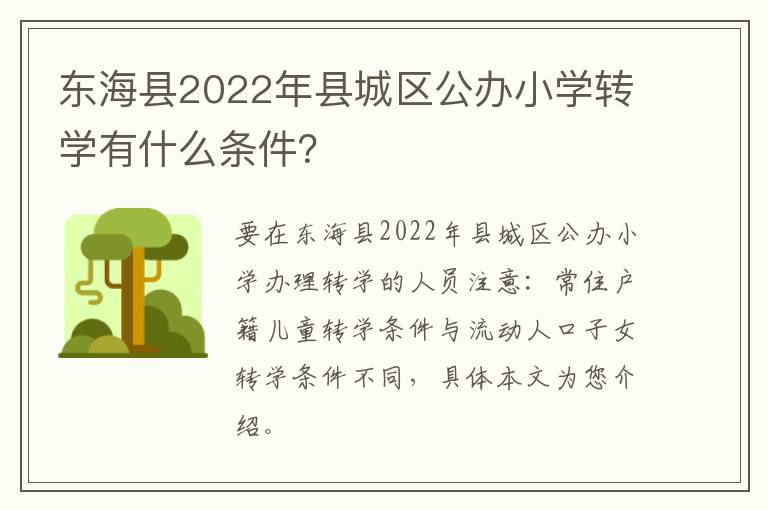 东海县2022年县城区公办小学转学有什么条件?

要在东海县2022年县城区公办小学办理转学的人员注意：常住户籍儿童转学条件与流动人口子女转学条件不同，具体本文为您介绍。